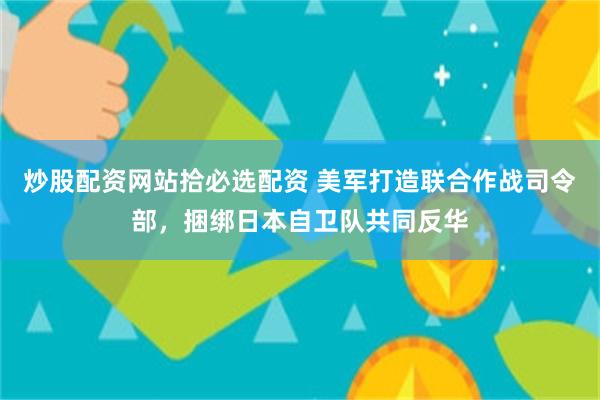 炒股配资网站拾必选配资 美军打造联合作战司令部，捆绑日本自卫队共同反华